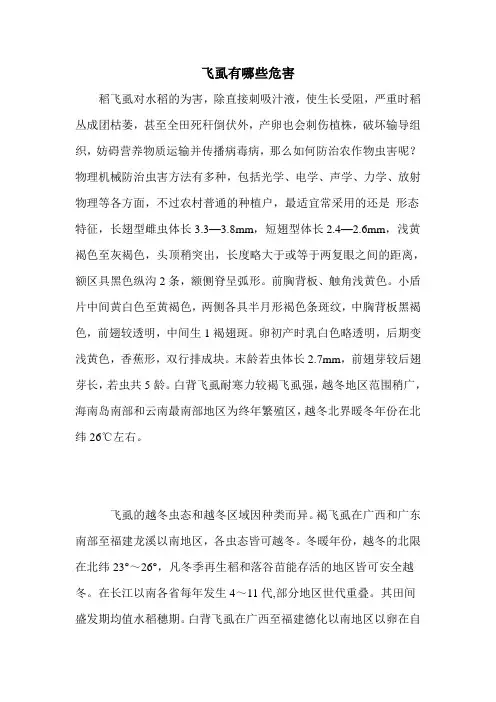 飞虱有哪些危害

稻飞虱对水稻的为害，除直接刺吸汁液，使生长受阻，严重时稻丛成团枯萎，甚至全田死秆倒伏外，产卵也会刺伤植株，破坏输导组织，妨碍营养物质运输并传播病毒病，那么如何防治农作物虫害呢？物理机械防治虫害方法有多种，包括光学、电学、声学、力学、放射物理等各方面，不过农村普通的种植户，最适宜常采用的还是 形态特征，长翅型雌虫体长 3.3—3.8mm，短翅型体长 2.4—2.6mm，浅黄褐色至灰褐色，头顶稍突出，长度略大于或等于两复眼之间的距离，额区具黑色纵沟 2 条，额侧脊呈弧形。前胸背板、触角浅黄色。小盾片中间黄白色至黄褐色，两侧各具半月形褐色条斑纹，中胸背板黑褐色，前翅较透明，中间生 1 褐翅斑。卵初产时乳白色略透明，后期变浅黄色，香蕉形，双行排成块。末龄若虫体长 2.7mm，前翅芽较后翅芽长，若虫共 5 龄。白背飞虱耐寒力较褐飞虱强，越冬地区范围稍广，海南岛南部和云南最南部地区为终年繁殖区，越冬北界暖冬年份在北纬 26℃左右。

飞虱的越冬虫态和越冬区域因种类而异。褐飞虱在广西和广东南部至福建龙溪以南地区，各虫态皆可越冬。冬暖年份，越冬的北限在北纬 23°～26°，凡冬季再生稻和落谷苗能存活的地区皆可安全越冬。在长江以南各省每年发生 4～11 代,部分地区世代重叠。其田间盛发期均值水稻穗期。白背飞虱在广西至福建德化以南地区以卵在自